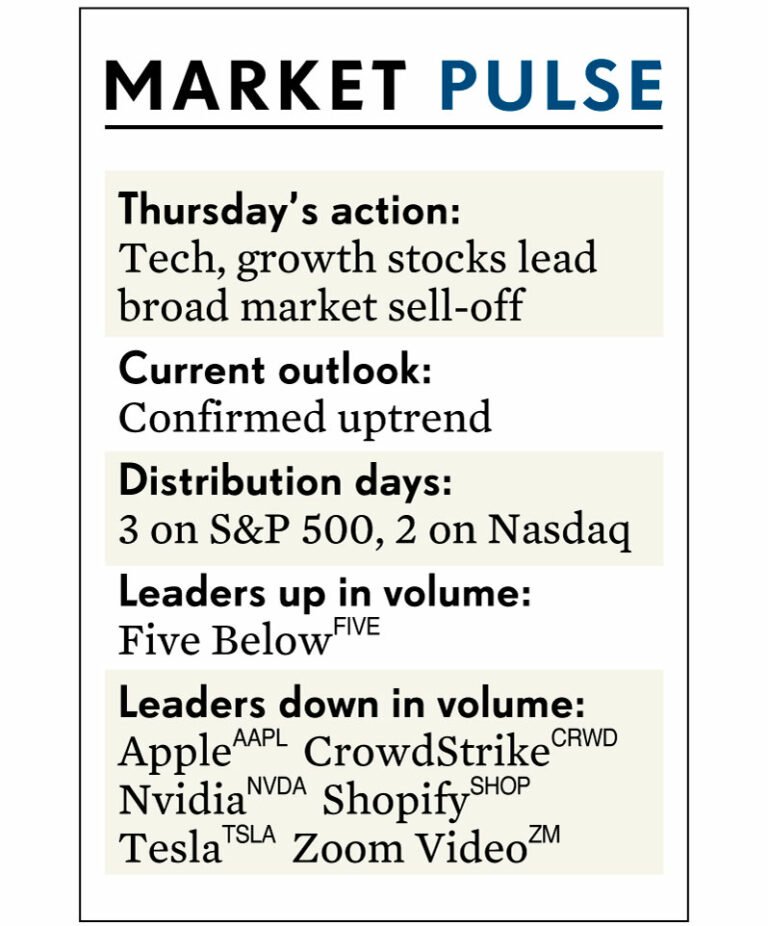 MARKET PULSE

Thursday's action:
Tech, growth stocks lead broad market sell-off

Current outlook:
Confirmed uptrend

Distribution days:
3 on S&P 500, 2 on Nasdaq

Leaders up in volume:
Five Below$^{FIVE}$

Leaders down in volume:
Apple$^{AAPL}$ CrowdStrike$^{CRWD}$
Nvidia$^{NVDA}$ Shopify$^{SHOP}$
Tesla$^{TSLA}$ Zoom Video$^{ZM}$